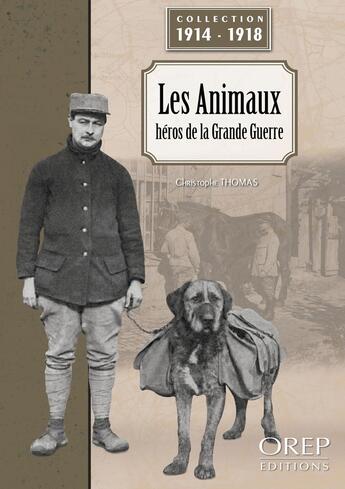 COLLECTION
1914 - 1918

Les Animaux
héros de la Grande Guerre

Christophe THOMAS

OREP
EDITIONS